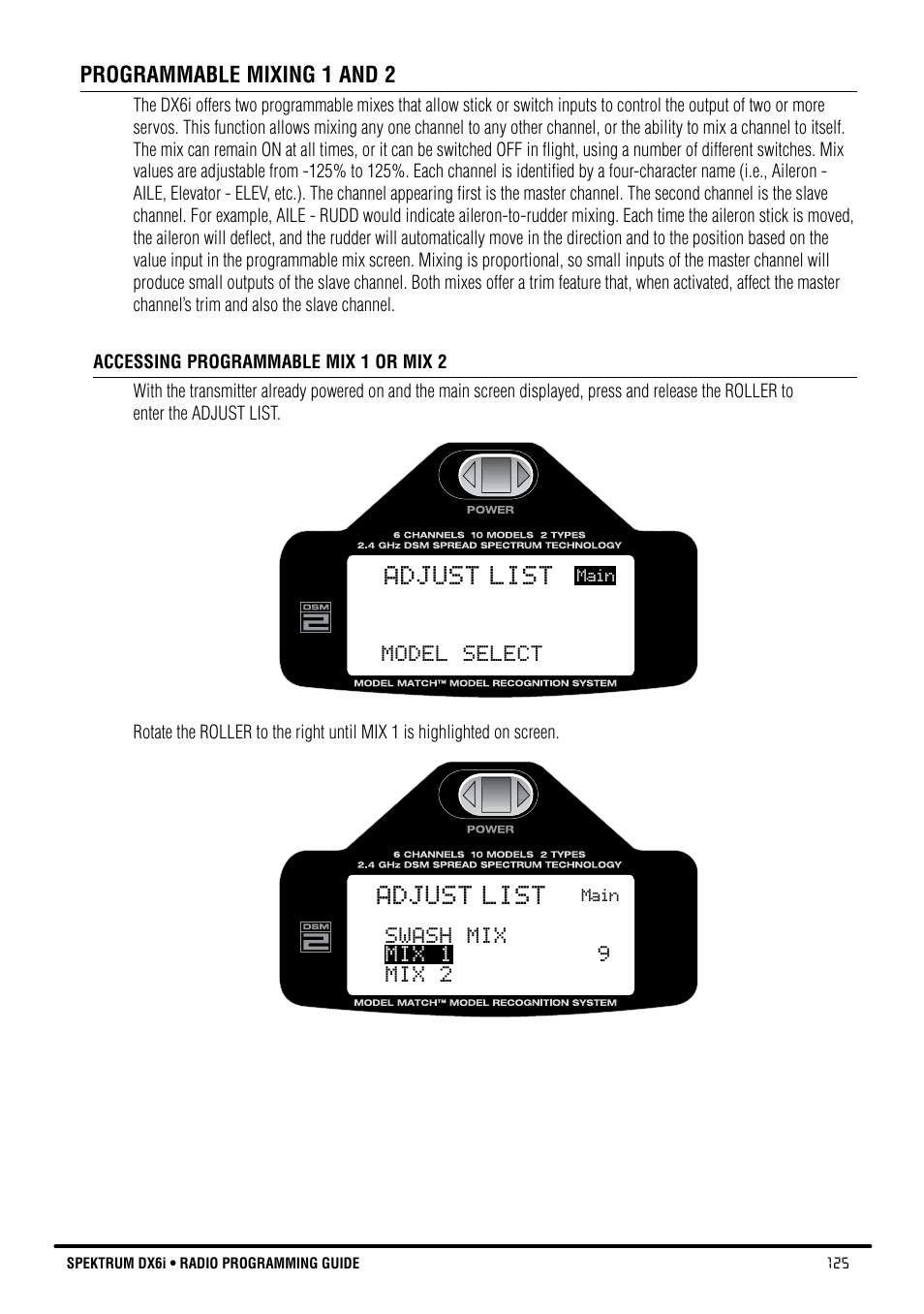 PROGRAMMABLE MIXING 1 AND 2

The DX6i offers two programmable mixes that allow stick or switch inputs to control the output of two or more servos. This function allows mixing any one channel to any other channel, or the ability to mix a channel to itself. The mix can remain ON at all times, or it can be switched OFF in flight, using a number of different switches. Mix values are adjustable from -125% to 125%. Each channel is identified by a four-character name (i.e., Aileron - AILE, Elevator - ELEV, etc.). The channel appearing first is the master channel. The second channel is the slave channel. For example, AILE - RUDD would indicate aileron-to-rudder mixing. Each time the aileron stick is moved, the aileron will deflect, and the rudder will automatically move in the direction and to the position based on the value input in the programmable mix screen. Mixing is proportional, so small inputs of the master channel will produce small outputs of the slave channel. Both mixes offer a trim feature that, when activated, affect the master channel's trim and also the slave channel.

ACCESSING PROGRAMMABLE MIX 1 OR MIX 2

With the transmitter already powered on and the main screen displayed, press and release the ROLLER to enter the ADJUST LIST.

POWER
6 CHANNELS 10 MODELS 2 TYPES
2.4 GHz DSM SPREAD SPECTRUM TECHNOLOGY
DSM 2
ADJUST LIST Main
MODEL SELECT
MODEL MATCH™ MODEL RECOGNITION SYSTEM

Rotate the ROLLER to the right until MIX 1 is highlighted on screen.

POWER
6 CHANNELS 10 MODELS 2 TYPES
2.4 GHz DSM SPREAD SPECTRUM TECHNOLOGY
DSM 2
ADJUST LIST Main
SWASH MIX
MIX 1 9
MIX 2
MODEL MATCH™ MODEL RECOGNITION SYSTEM

SPEKTRUM DX6i • RADIO PROGRAMMING GUIDE 125